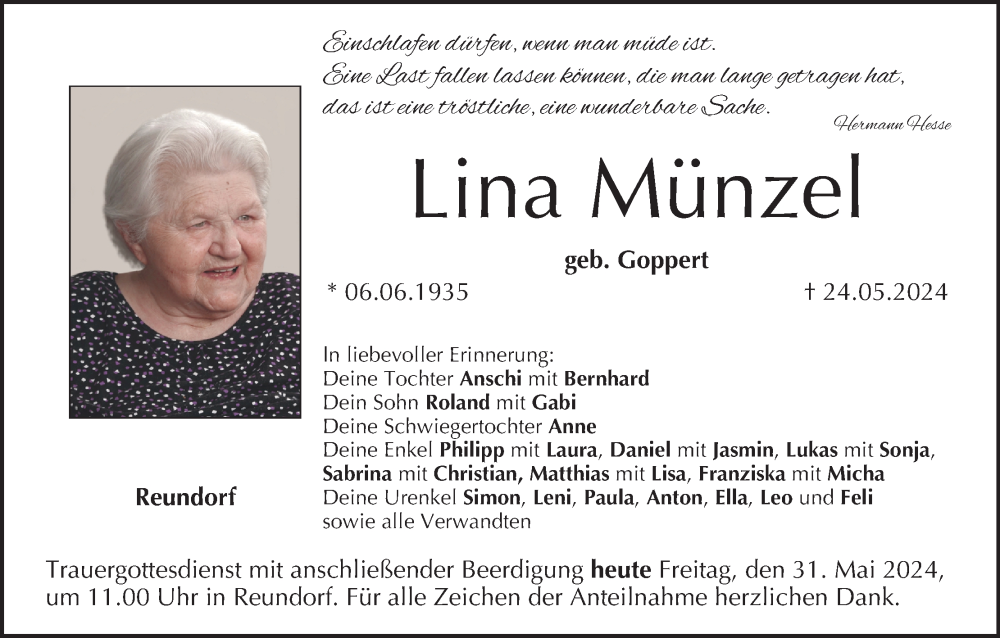 Einschlafen dürfen, wenn man müde ist.
Eine Last fallen lassen können, die man lange getragen hat,
das ist eine tröstliche, eine wunderbare Sache.

Hermann Hesse

Lina Münzel

geb. Goppert

* 06.06.1935

† 24.05.2024

In liebevoller Erinnerung:
Deine Tochter Anschi mit Bernhard
Dein Sohn Roland mit Gabi
Deine Schwiegertochter Anne
Deine Enkel Philipp mit Laura, Daniel mit Jasmin, Lukas mit Sonja, Sabrina mit Christian, Matthias mit Lisa, Franziska mit Micha
Deine Urenkel Simon, Leni, Paula, Anton, Ella, Leo und Feli
sowie alle Verwandten

Reundorf

Trauergottesdienst mit anschließender Beerdigung heute Freitag, den 31. Mai 2024, um 11.00 Uhr in Reundorf. Für alle Zeichen der Anteilnahme herzlichen Dank.